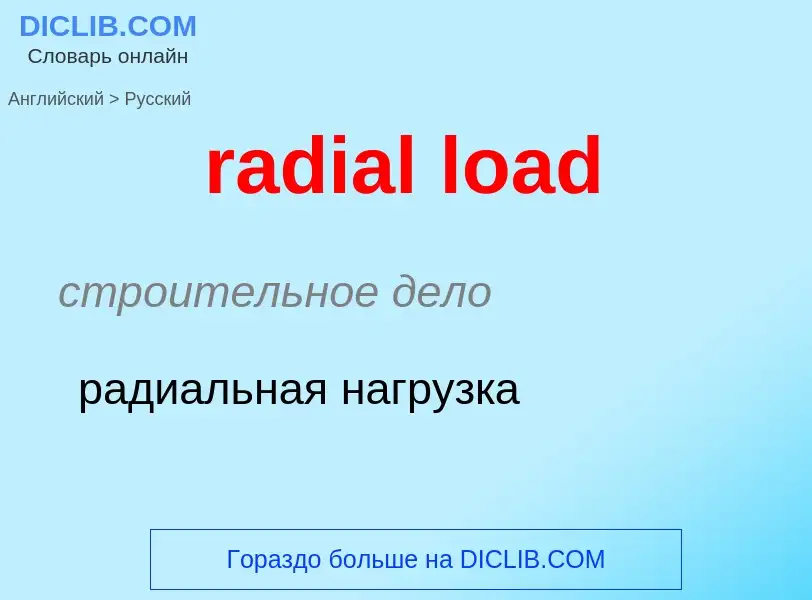 DICLIB.COM
Словарь онлайн

Английский > Русский

radial load

строительное дело

радиальная нагрузка

Гораздо больше на DICLIB.COM